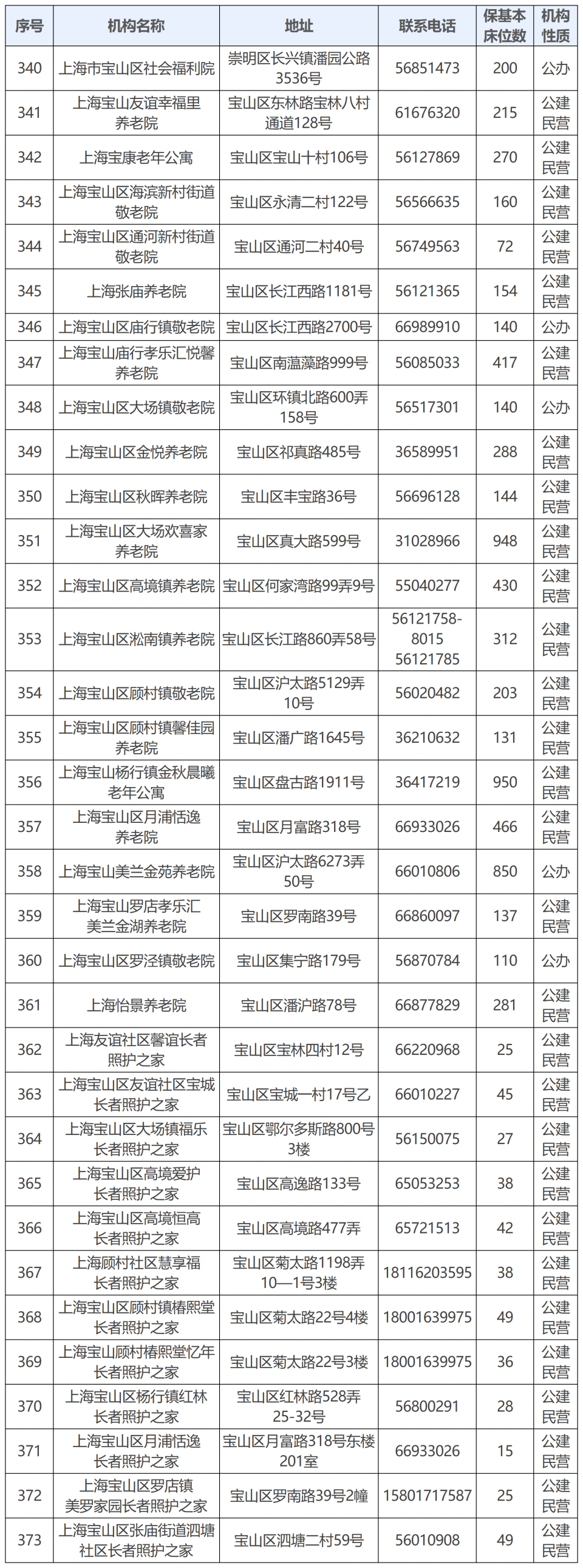 | 序号 | 机构名称 | 地址 | 联系电话 | 保基本床位数 | 机构性质 |
|---|---|---|---|---|---|
| 340 | 上海市宝山区社会福利院 | 崇明区长兴镇潘园公路3536号 | 56851473 | 200 | 公办 |
| 341 | 上海宝山友谊幸福里养老院 | 宝山区东林路宝林八村通道128号 | 61676320 | 215 | 公建民营 |
| 342 | 上海宝康老年公寓 | 宝山区宝山十村106号 | 56127869 | 270 | 公建民营 |
| 343 | 上海宝山区海滨新村街道敬老院 | 宝山区永清二村122号 | 56566635 | 160 | 公建民营 |
| 344 | 上海宝山区通河新村街道敬老院 | 宝山区通河二村40号 | 56749563 | 72 | 公建民营 |
| 345 | 上海张庙养老院 | 宝山区长江西路1181号 | 56121365 | 154 | 公建民营 |
| 346 | 上海宝山区庙行镇敬老院 | 宝山区长江西路2700号 | 66989910 | 140 | 公办 |
| 347 | 上海宝山庙行孝乐汇悦馨养老院 | 宝山区南蕰藻路999号 | 56085033 | 417 | 公建民营 |
| 348 | 上海宝山区大场镇敬老院 | 宝山区环镇北路600弄158号 | 56517301 | 140 | 公办 |
| 349 | 上海宝山区金悦养老院 | 宝山区祁真路485号 | 36589951 | 288 | 公建民营 |
| 350 | 上海宝山区秋晖养老院 | 宝山区丰宝路36号 | 56696128 | 144 | 公建民营 |
| 351 | 上海宝山区大场欢喜家养老院 | 宝山区真大路599号 | 31028966 | 948 | 公建民营 |
| 352 | 上海宝山区高境镇养老院 | 宝山区何家湾路99弄9号 | 55040277 | 430 | 公建民营 |
| 353 | 上海宝山区淞南镇养老院 | 宝山区长江路860弄58号 | 56121758-8015 56121785 | 312 | 公建民营 |
| 354 | 上海宝山区顾村镇敬老院 | 宝山区沪太路5129弄10号 | 56020482 | 203 | 公建民营 |
| 355 | 上海宝山区顾村镇馨佳园养老院 | 宝山区潘广路1645号 | 36210632 | 131 | 公建民营 |
| 356 | 上海宝山杨行镇金秋晨曦老年公寓 | 宝山区盘古路1911号 | 36417219 | 950 | 公建民营 |
| 357 | 上海宝山区月浦恬逸养老院 | 宝山区月富路318号 | 66933026 | 466 | 公建民营 |
| 358 | 上海宝山美兰金苑养老院 | 宝山区沪太路6273弄50号 | 66010806 | 850 | 公办 |
| 359 | 上海宝山罗店孝乐汇美兰金湖养老院 | 宝山区罗南路39号 | 66860097 | 137 | 公建民营 |
| 360 | 上海宝山区罗泾镇敬老院 | 宝山区集宁路179号 | 56870784 | 110 | 公办 |
| 361 | 上海怡景养老院 | 宝山区潘沪路78号 | 66877829 | 281 | 公建民营 |
| 362 | 上海友谊社区馨谊长者照护之家 | 宝山区宝林四村12号 | 66220968 | 25 | 公建民营 |
| 363 | 上海宝山区友谊社区宝城长者照护之家 | 宝山区宝城一村17号乙 | 66010227 | 45 | 公建民营 |
| 364 | 上海宝山区大场镇福乐长者照护之家 | 宝山区鄂尔多斯路800号3楼 | 56150075 | 27 | 公建民营 |
| 365 | 上海宝山区高境爱护长者照护之家 | 宝山区高逸路133号 | 65053253 | 38 | 公建民营 |
| 366 | 上海宝山区高境恒高长者照护之家 | 宝山区高境路477弄 | 65721513 | 42 | 公建民营 |
| 367 | 上海顾村社区慧享福长者照护之家 | 宝山区菊太路1198弄10—1号3楼 | 18116203595 | 38 | 公建民营 |
| 368 | 上海宝山区顾村镇椿熙堂长者照护之家 | 宝山区菊太路22号4楼 | 18001639975 | 49 | 公建民营 |
| 369 | 上海宝山顾村椿熙堂忆年长者照护之家 | 宝山区菊太路22号3楼 | 18001639975 | 36 | 公建民营 |
| 370 | 上海宝山区杨行镇红林长者照护之家 | 宝山区红林路528弄25-32号 | 56800291 | 28 | 公建民营 |
| 371 | 上海宝山区月浦恬逸长者照护之家 | 宝山区月富路318号东楼201室 | 66933026 | 15 | 公建民营 |
| 372 | 上海宝山区罗店镇美罗家园长者照护之家 | 宝山区罗南路39号2幢 | 15801717587 | 25 | 公建民营 |
| 373 | 上海宝山区张庙街道泗塘社区长者照护之家 | 宝山区泗塘二村59号 | 56010908 | 49 | 公建民营 |